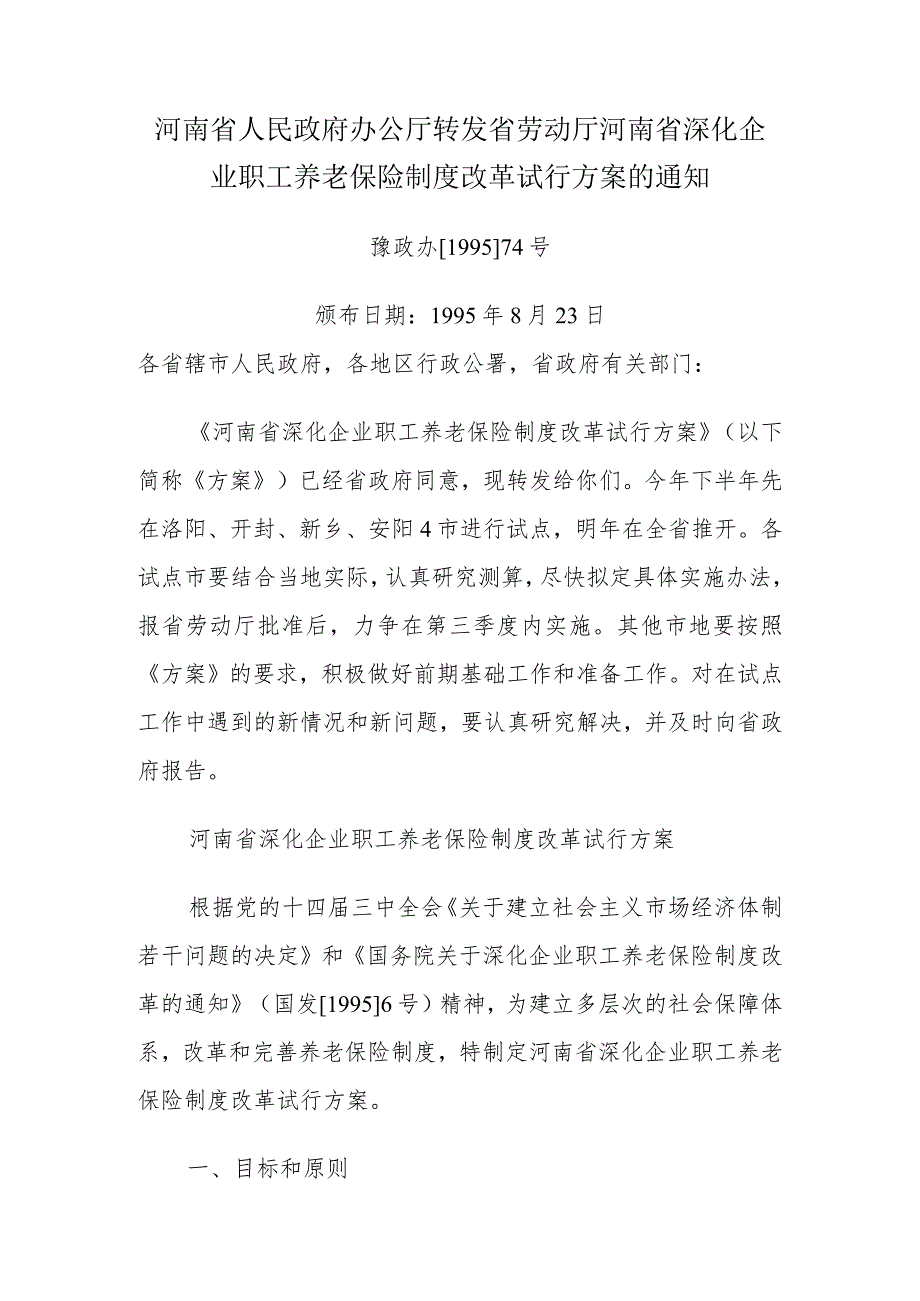 河南省人民政府办公厅转发省劳动厅河南省深化企业职工养老保险制度改革试行方案的通知

豫政办[1995]74号

颁布日期：1995年8月23日

各省辖市人民政府，各地区行政公署，省政府有关部门：

《河南省深化企业职工养老保险制度改革试行方案》（以下简称《方案》）已经省政府同意，现转发给你们。今年下半年先在洛阳、开封、新乡、安阳4市进行试点，明年在全省推开。各试点市要结合当地实际，认真研究测算，尽快拟定具体实施办法，报省劳动厅批准后，力争在第三季度内实施。其他市地要按照《方案》的要求，积极做好前期基础工作和准备工作。对在试点工作中遇到的新情况和新问题，要认真研究解决，并及时向省政府报告。

河南省深化企业职工养老保险制度改革试行方案

根据党的十四届三中全会《关于建立社会主义市场经济体制若干问题的决定》和《国务院关于深化企业职工养老保险制度改革的通知》（国发[1995]6号）精神，为建立多层次的社会保障体系，改革和完善养老保险制度，特制定河南省深化企业职工养老保险制度改革试行方案。

一、目标和原则